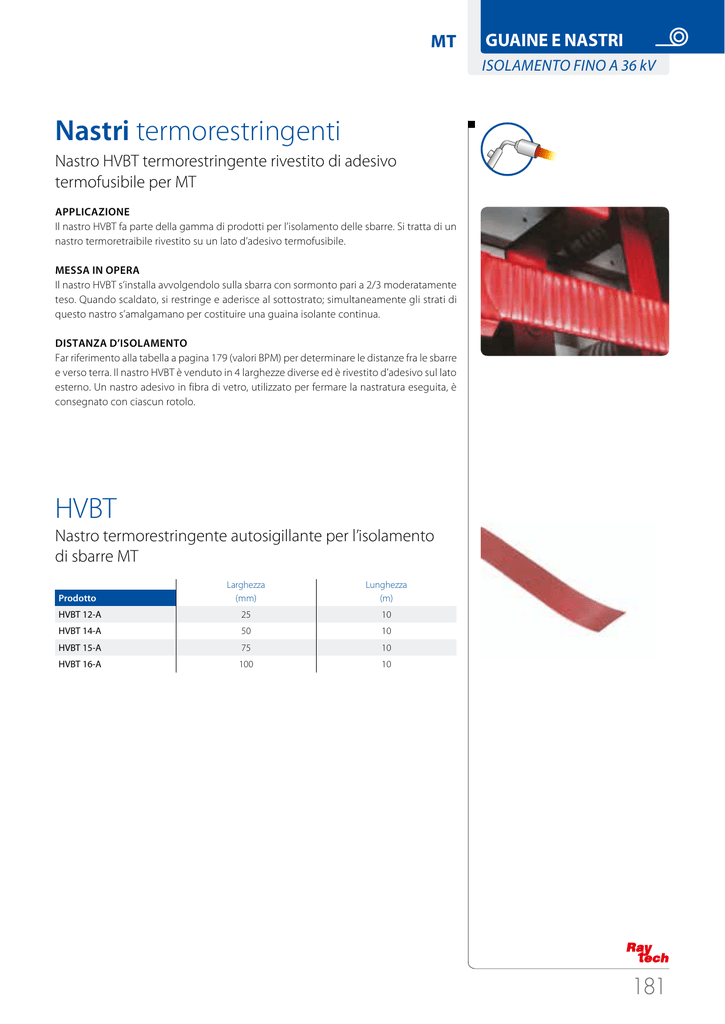 MT GUAINE E NASTRI
ISOLAMENTO FINO A 36 kV

Nastri termorestringenti

Nastro HVBT termorestringente rivestito di adesivo termofusibile per MT

APPLICAZIONE
Il nastro HVBT fa parte della gamma di prodotti per l'isolamento delle sbarre. Si tratta di un nastro termoretraibile rivestito su un lato d'adesivo termofusibile.

MESSA IN OPERA
Il nastro HVBT s'installa avvolgendolo sulla sbarra con sormonto pari a 2/3 moderatamente teso. Quando scaldato, si restringe e aderisce al sottostrato; simultaneamente gli strati di questo nastro s'amalgamano per costituire una guaina isolante continua.

DISTANZA D'ISOLAMENTO
Far riferimento alla tabella a pagina 179 (valori BPM) per determinare le distanze fra le sbarre e verso terra. Il nastro HVBT è venduto in 4 larghezze diverse ed è rivestito d'adesivo sul lato esterno. Un nastro adesivo in fibra di vetro, utilizzato per fermare la nastratura eseguita, è consegnato con ciascun rotolo.

HVBT

Nastro termorestringente autosigillante per l'isolamento di sbarre MT

| Prodotto | Larghezza (mm) | Lunghezza (m) |
|---|---|---|
| HVBT 12-A | 25 | 10 |
| HVBT 14-A | 50 | 10 |
| HVBT 15-A | 75 | 10 |
| HVBT 16-A | 100 | 10 |

Ray tech

181